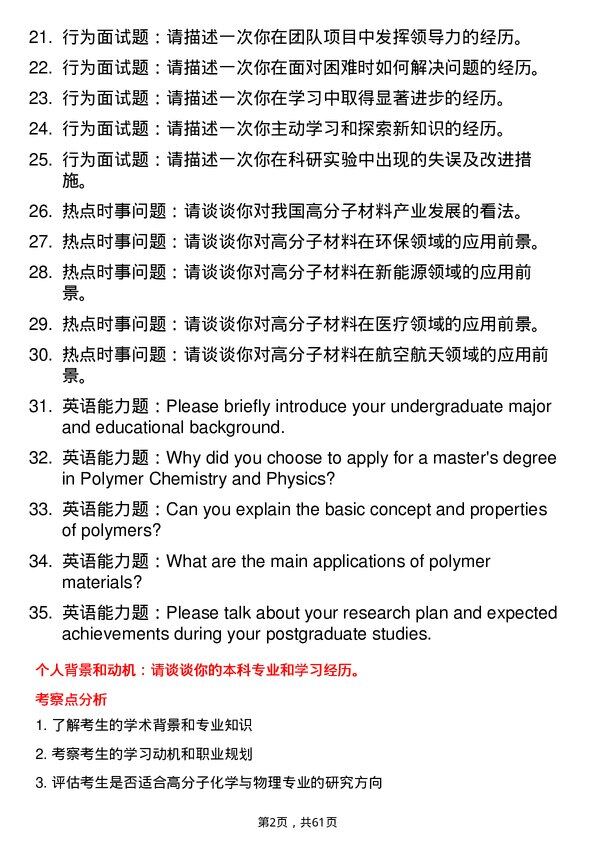 21. 行为面试题：请描述一次你在团队项目中发挥领导力的经历。

22. 行为面试题：请描述一次你在面对困难时如何解决问题的经历。

23. 行为面试题：请描述一次你在学习中取得显著进步的经历。

24. 行为面试题：请描述一次你主动学习和探索新知识的经历。

25. 行为面试题：请描述一次你在科研实验中出现的失误及改进措施。

26. 热点时事问题：请谈谈你对我国高分子材料产业发展的看法。

27. 热点时事问题：请谈谈你对高分子材料在环保领域的应用前景。

28. 热点时事问题：请谈谈你对高分子材料在新能源领域的应用前景。

29. 热点时事问题：请谈谈你对高分子材料在医疗领域的应用前景。

30. 热点时事问题：请谈谈你对高分子材料在航空航天领域的应用前景。

31. 英语能力题：Please briefly introduce your undergraduate major and educational background.

32. 英语能力题：Why did you choose to apply for a master's degree in Polymer Chemistry and Physics?

33. 英语能力题：Can you explain the basic concept and properties of polymers?

34. 英语能力题：What are the main applications of polymer materials?

35. 英语能力题：Please talk about your research plan and expected achievements during your postgraduate studies.

个人背景和动机：请谈谈你的本科专业和学习经历。

考察点分析

1. 了解考生的学术背景和专业知识

2. 考察考生的学习动机和职业规划

3. 评估考生是否适合高分子化学与物理专业的研究方向

第2页，共61页